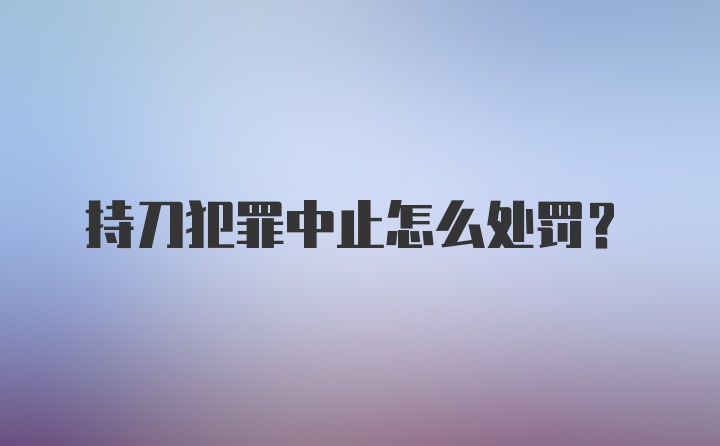 持刀犯罪中止怎么处罚？